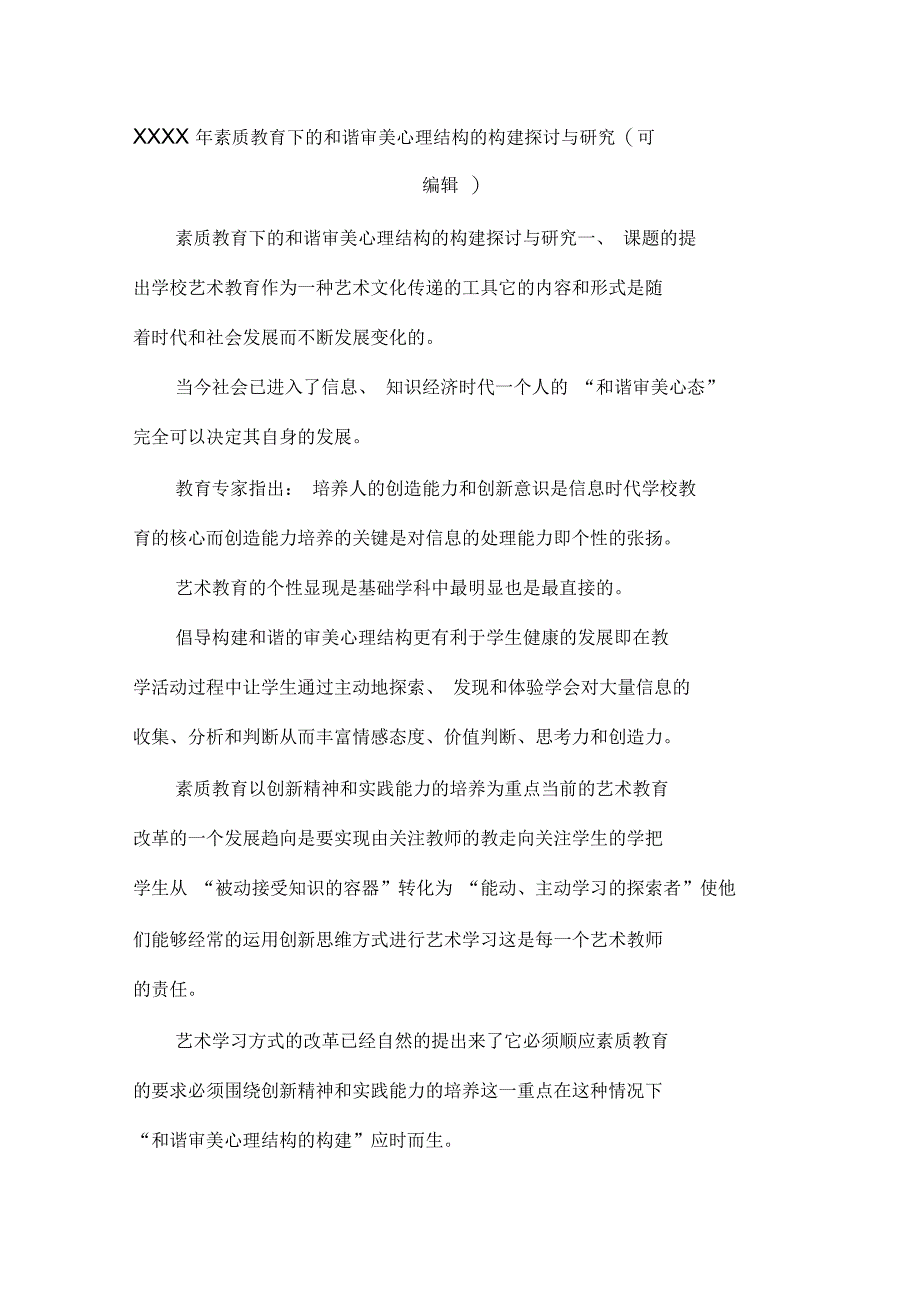 XXXX 年素质教育下的和谐审美心理结构的构建探讨与研究（可编辑 ）

素质教育下的和谐审美心理结构的构建探讨与研究一、 课题的提出学校艺术教育作为一种艺术文化传递的工具它的内容和形式是随着时代和社会发展而不断发展变化的。

当今社会已进入了信息、 知识经济时代一个人的 “和谐审美心态”完全可以决定其自身的发展。

教育专家指出： 培养人的创造能力和创新意识是信息时代学校教育的核心而创造能力培养的关键是对信息的处理能力即个性的张扬。

艺术教育的个性显现是基础学科中最明显也是最直接的。

倡导构建和谐的审美心理结构更有利于学生健康的发展即在教学活动过程中让学生通过主动地探索、 发现和体验学会对大量信息的收集、分析和判断从而丰富情感态度、价值判断、思考力和创造力。

素质教育以创新精神和实践能力的培养为重点当前的艺术教育改革的一个发展趋向是要实现由关注教师的教走向关注学生的学把学生从 “被动接受知识的容器”转化为 “能动、主动学习的探索者”使他们能够经常的运用创新思维方式进行艺术学习这是每一个艺术教师的责任。

艺术学习方式的改革已经自然的提出来了它必须顺应素质教育的要求必须围绕创新精神和实践能力的培养这一重点在这种情况下“和谐审美心理结构的构建”应时而生。